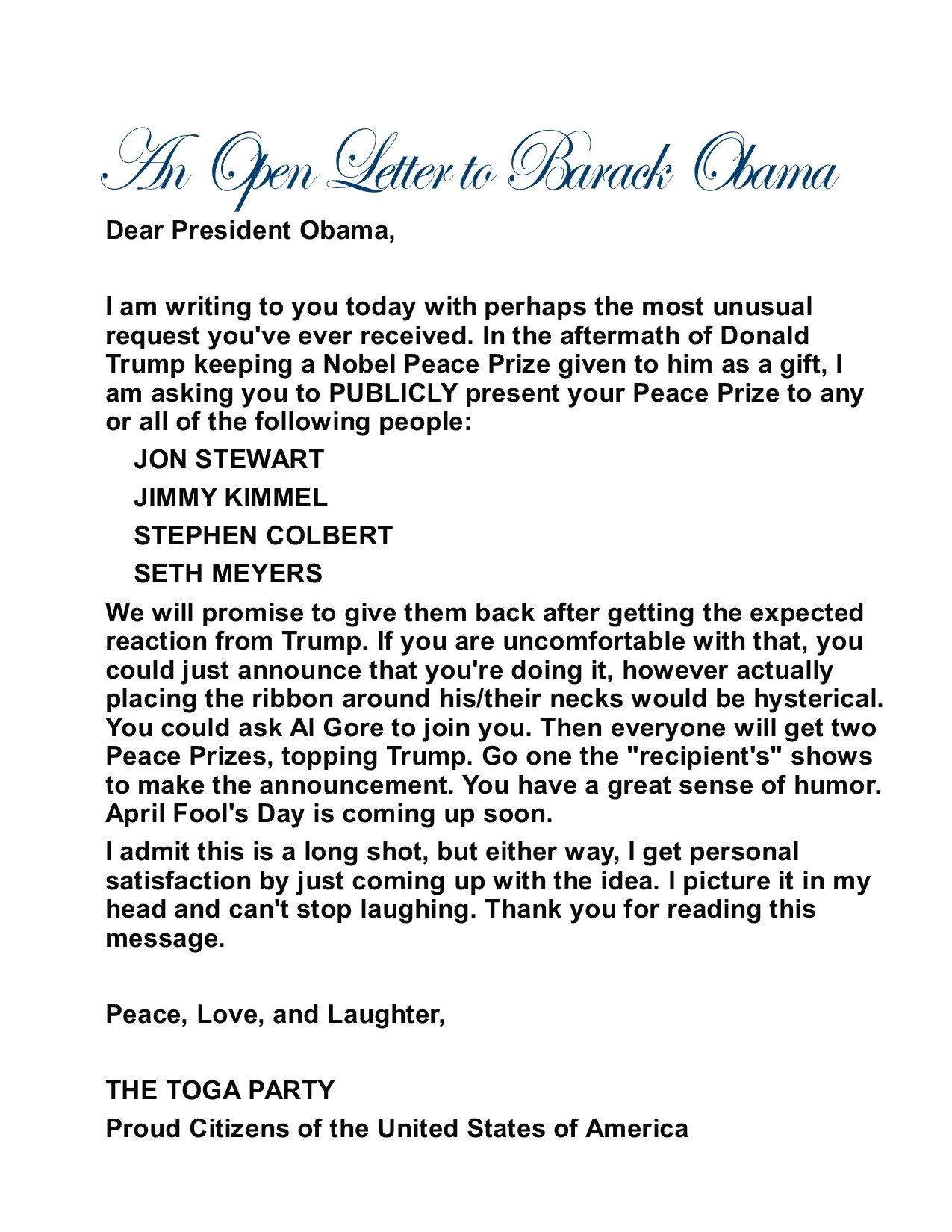 An Open Letter to Barack Obama

Dear President Obama,

I am writing to you today with perhaps the most unusual request you've ever received. In the aftermath of Donald Trump keeping a Nobel Peace Prize given to him as a gift, I am asking you to PUBLICLY present your Peace Prize to any or all of the following people:

JON STEWART

JIMMY KIMMEL

STEPHEN COLBERT

SETH MEYERS

We will promise to give them back after getting the expected reaction from Trump. If you are uncomfortable with that, you could just announce that you're doing it, however actually placing the ribbon around his/their necks would be hysterical. You could ask Al Gore to join you. Then everyone will get two Peace Prizes, topping Trump. Go one the "recipient's" shows to make the announcement. You have a great sense of humor. April Fool's Day is coming up soon.

I admit this is a long shot, but either way, I get personal satisfaction by just coming up with the idea. I picture it in my head and can't stop laughing. Thank you for reading this message.

Peace, Love, and Laughter,

THE TOGA PARTY

Proud Citizens of the United States of America